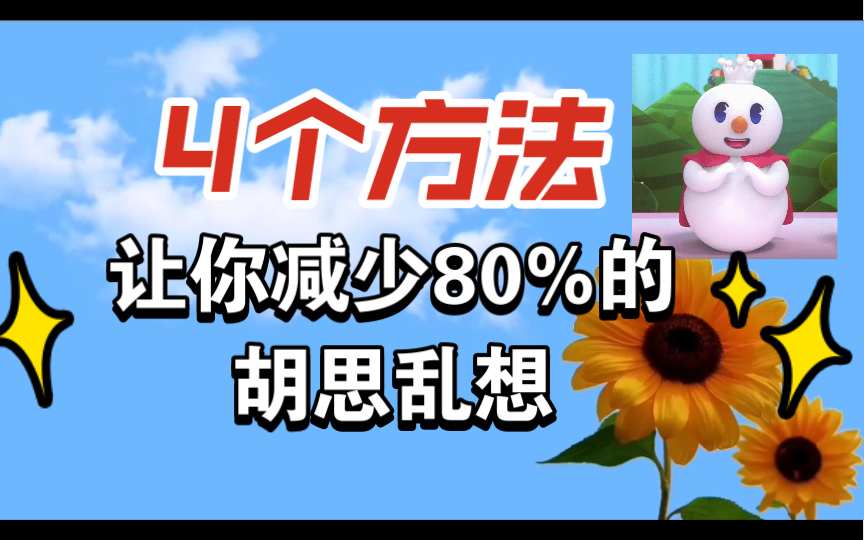 4个方法

让你减少80%的胡思乱想